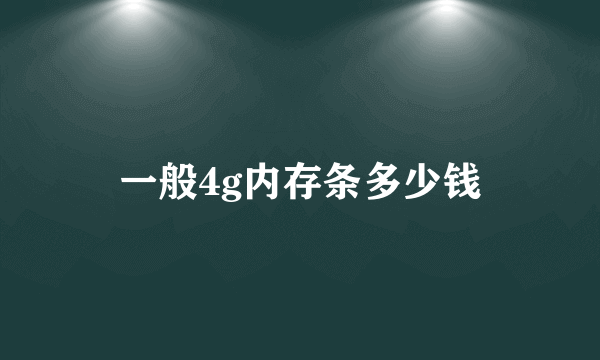 一般4g内存条多少钱